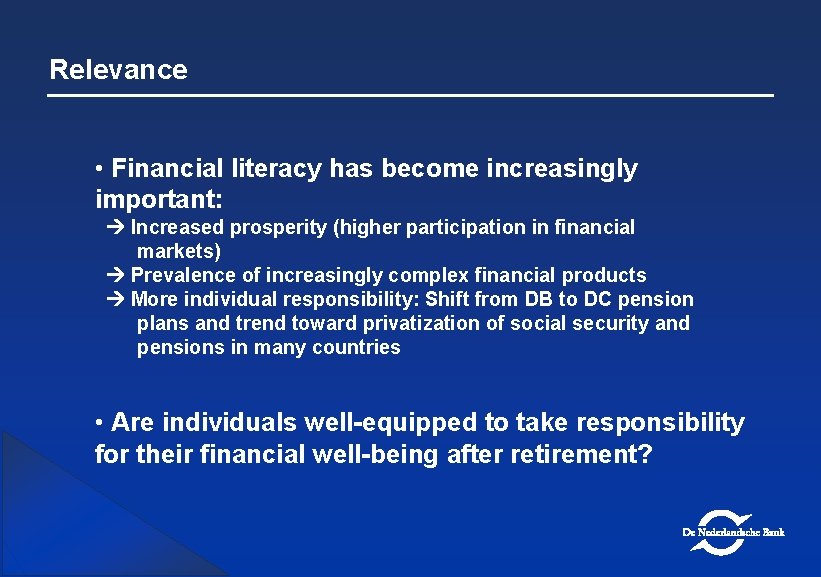 Relevance

• Financial literacy has become increasingly important:

→ Increased prosperity (higher participation in financial markets)

→ Prevalence of increasingly complex financial products

→ More individual responsibility: Shift from DB to DC pension plans and trend toward privatization of social security and pensions in many countries

• Are individuals well-equipped to take responsibility for their financial well-being after retirement?

De Nederlandsche Bank